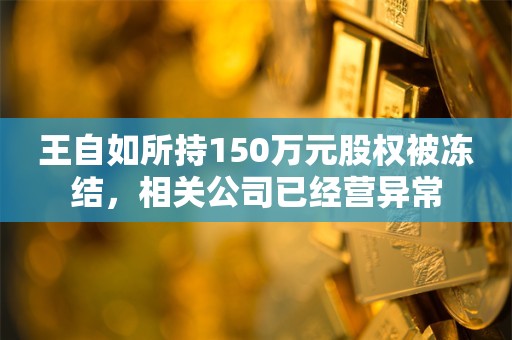 王自如所持150万元股权被冻结，相关公司已经营异常